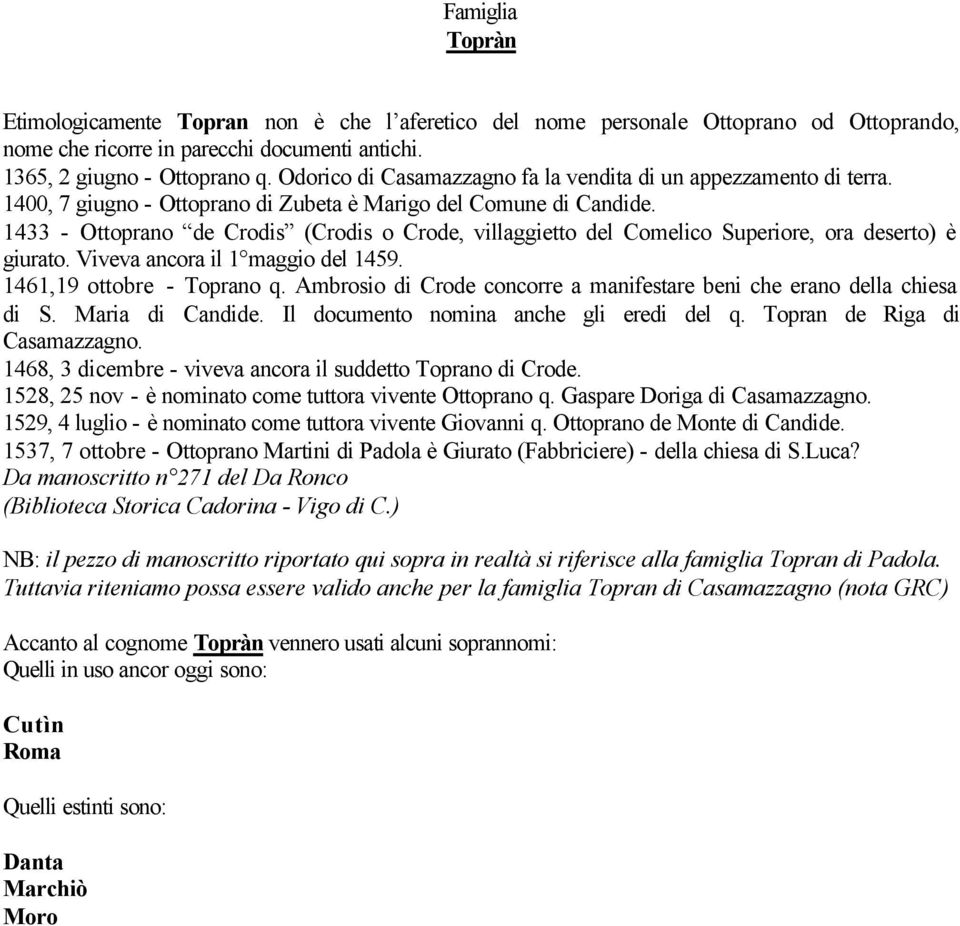 Famiglia
Topràn

Etimologicamente Topran non è che l'aferetico del nome personale Ottoprano od Ottoprando, nome che ricorre in parecchi documenti antichi.
1365, 2 giugno - Ottoprano q. Odorico di Casamazzagno fa la vendita di un appezzamento di terra.
1400, 7 giugno - Ottoprano di Zubeta è Marigo del Comune di Candide.
1433 - Ottoprano "de Crodis" (Crodis o Crode, villaggietto del Comelico Superiore, ora deserto) è giurato. Viveva ancora il 1°maggio del 1459.
1461,19 ottobre - Toprano q. Ambrosio di Crode concorre a manifestare beni che erano della chiesa di S. Maria di Candide. Il documento nomina anche gli eredi del q. Topran de Riga di Casamazzagno.
1468, 3 dicembre - viveva ancora il suddetto Toprano di Crode.
1528, 25 nov - è nominato come tuttora vivente Ottoprano q. Gaspare Doriga di Casamazzagno.
1529, 4 luglio - è nominato come tuttora vivente Giovanni q. Ottoprano de Monte di Candide.
1537, 7 ottobre - Ottoprano Martini di Padola è Giurato (Fabbriciere) - della chiesa di S.Luca?
Da manoscritto n°271 del Da Ronco
(Biblioteca Storica Cadorina - Vigo di C.)

NB: il pezzo di manoscritto riportato qui sopra in realtà si riferisce alla famiglia Topran di Padola. Tuttavia riteniamo possa essere valido anche per la famiglia Topran di Casamazzagno (nota GRC)

Accanto al cognome Topràn vennero usati alcuni soprannomi:
Quelli in uso ancor oggi sono:

Cutìn
Roma

Quelli estinti sono:

Danta
Marchiò
Moro